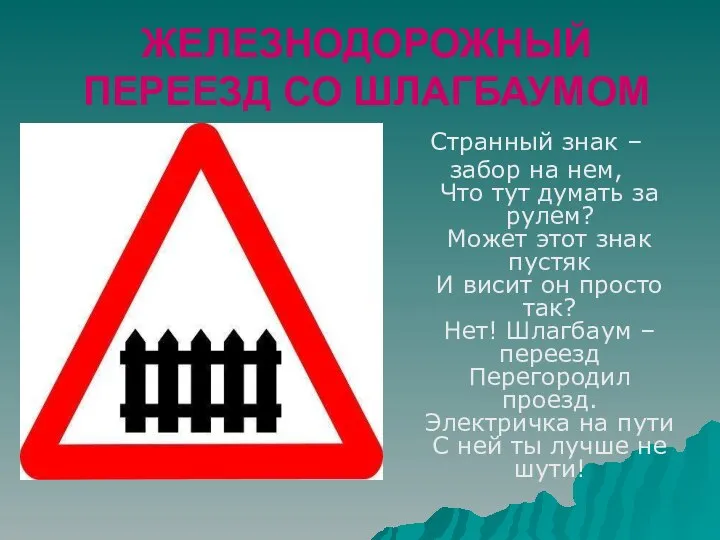 ЖЕЛЕЗНОДОРОЖНЫЙ ПЕРЕЕЗД СО ШЛАГБАУМОМ

Странный знак – забор на нем,
Что тут думать за рулем?
Может этот знак пустяк
И висит он просто так?
Нет! Шлагбаум – переезд
Перегородил проезд.
Электричка на пути
С ней ты лучше не шути!